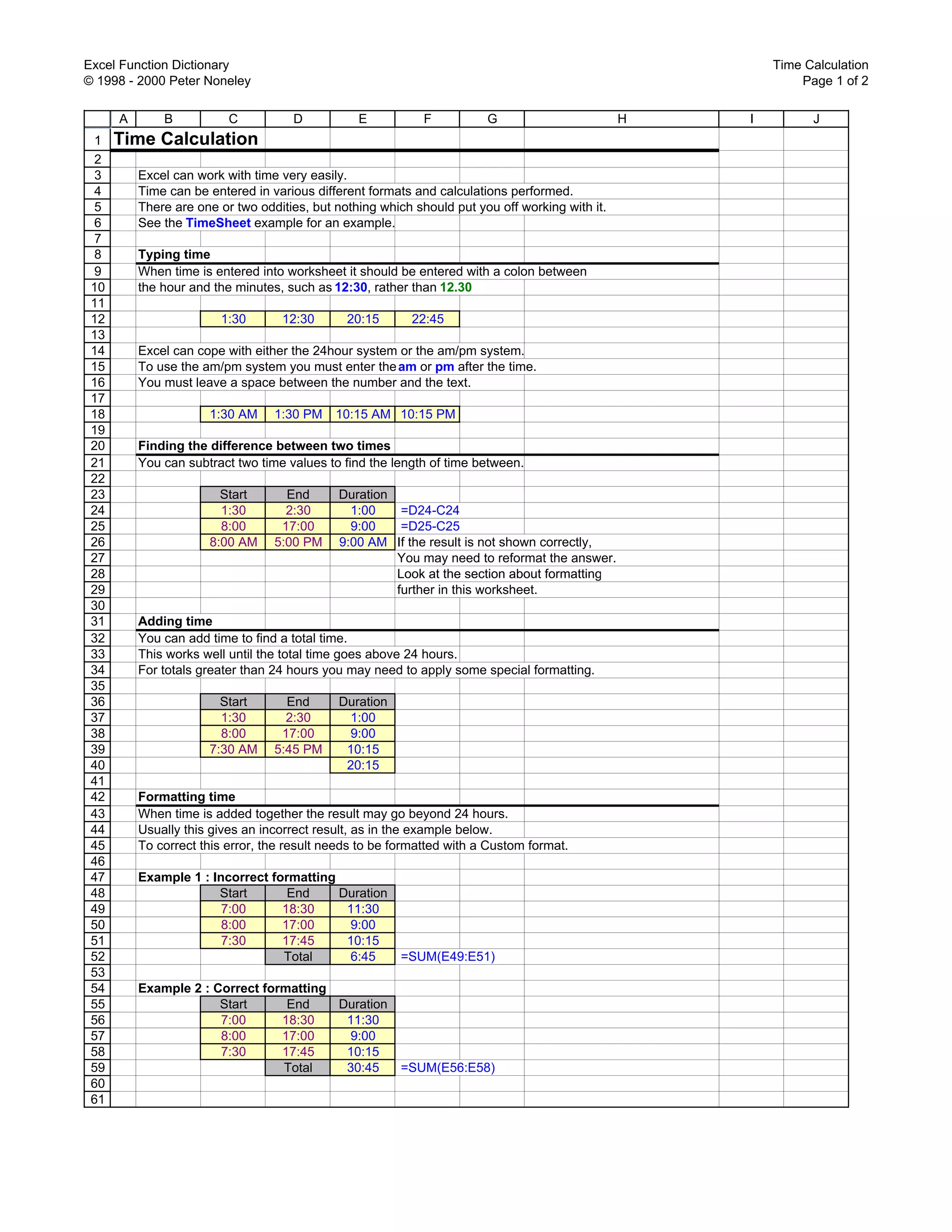 Excel Function Dictionary
© 1998 - 2000 Peter Noneley

Time Calculation
Page 1 of 2

| | A | B | C | D | E | F | G | H | I | J |
|---|---|---|---|---|---|---|---|---|---|---|
| 1 | Time Calculation | | | | | | | | | |
| 2 | | | | | | | | | | |
| 3 | | Excel can work with time very easily. | | | | | | | | |
| 4 | | Time can be entered in various different formats and calculations performed. | | | | | | | | |
| 5 | | There are one or two oddities, but nothing which should put you off working with it. | | | | | | | | |
| 6 | | See the TimeSheet example for an example. | | | | | | | | |
| 7 | | | | | | | | | | |
| 8 | | Typing time | | | | | | | | |
| 9 | | When time is entered into worksheet it should be entered with a colon between | | | | | | | | |
| 10 | | the hour and the minutes, such as 12:30, rather than 12.30 | | | | | | | | |
| 11 | | | | | | | | | | |
| 12 | | | 1:30 | 12:30 | 20:15 | 22:45 | | | | |
| 13 | | | | | | | | | | |
| 14 | | Excel can cope with either the 24hour system or the am/pm system. | | | | | | | | |
| 15 | | To use the am/pm system you must enter the am or pm after the time. | | | | | | | | |
| 16 | | You must leave a space between the number and the text. | | | | | | | | |
| 17 | | | | | | | | | | |
| 18 | | | 1:30 AM | 1:30 PM | 10:15 AM | 10:15 PM | | | | |
| 19 | | | | | | | | | | |
| 20 | | Finding the difference between two times | | | | | | | | |
| 21 | | You can subtract two time values to find the length of time between. | | | | | | | | |
| 22 | | | | | | | | | | |
| 23 | | | Start | End | Duration | | | | | |
| 24 | | | 1:30 | 2:30 | 1:00 | =D24-C24 | | | | |
| 25 | | | 8:00 | 17:00 | 9:00 | =D25-C25 | | | | |
| 26 | | | 8:00 AM | 5:00 PM | 9:00 AM | If the result is not shown correctly, | | | | |
| 27 | | | | | | You may need to reformat the answer. | | | | |
| 28 | | | | | | Look at the section about formatting | | | | |
| 29 | | | | | | further in this worksheet. | | | | |
| 30 | | | | | | | | | | |
| 31 | | Adding time | | | | | | | | |
| 32 | | You can add time to find a total time. | | | | | | | | |
| 33 | | This works well until the total time goes above 24 hours. | | | | | | | | |
| 34 | | For totals greater than 24 hours you may need to apply some special formatting. | | | | | | | | |
| 35 | | | | | | | | | | |
| 36 | | | Start | End | Duration | | | | | |
| 37 | | | 1:30 | 2:30 | 1:00 | | | | | |
| 38 | | | 8:00 | 17:00 | 9:00 | | | | | |
| 39 | | | 7:30 AM | 5:45 PM | 10:15 | | | | | |
| 40 | | | | | 20:15 | | | | | |
| 41 | | | | | | | | | | |
| 42 | | Formatting time | | | | | | | | |
| 43 | | When time is added together the result may go beyond 24 hours. | | | | | | | | |
| 44 | | Usually this gives an incorrect result, as in the example below. | | | | | | | | |
| 45 | | To correct this error, the result needs to be formatted with a Custom format. | | | | | | | | |
| 46 | | | | | | | | | | |
| 47 | | Example 1 : Incorrect formatting | | | | | | | | |
| 48 | | | Start | End | Duration | | | | | |
| 49 | | | 7:00 | 18:30 | 11:30 | | | | | |
| 50 | | | 8:00 | 17:00 | 9:00 | | | | | |
| 51 | | | 7:30 | 17:45 | 10:15 | | | | | |
| 52 | | | | Total | 6:45 | =SUM(E49:E51) | | | | |
| 53 | | | | | | | | | | |
| 54 | | Example 2 : Correct formatting | | | | | | | | |
| 55 | | | Start | End | Duration | | | | | |
| 56 | | | 7:00 | 18:30 | 11:30 | | | | | |
| 57 | | | 8:00 | 17:00 | 9:00 | | | | | |
| 58 | | | 7:30 | 17:45 | 10:15 | | | | | |
| 59 | | | | Total | 30:45 | =SUM(E56:E58) | | | | |
| 60 | | | | | | | | | | |
| 61 | | | | | | | | | | |